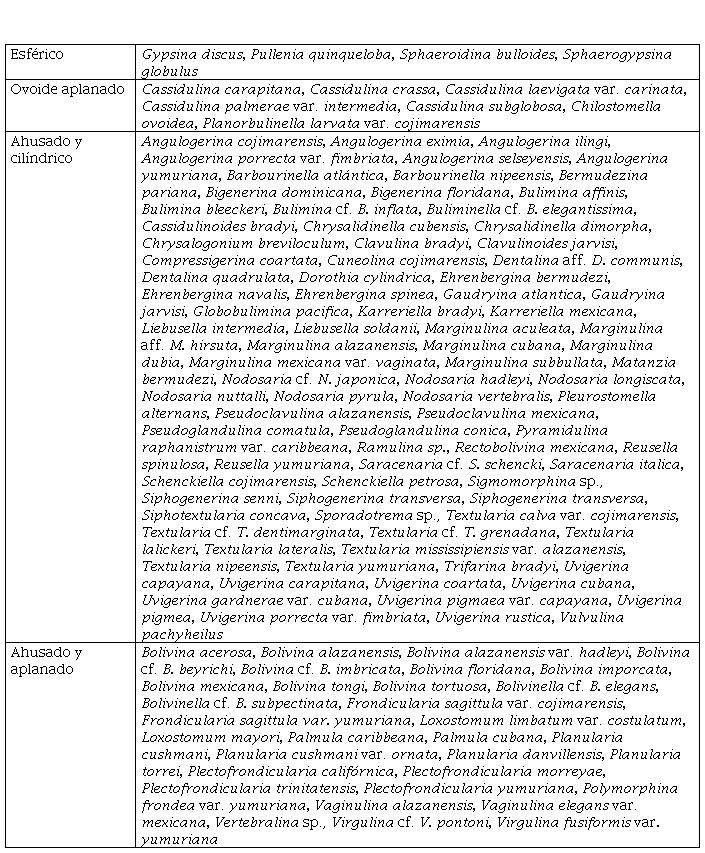 | | |
|---|---|
| Esférico | Gypsina discus, Pullenia quinqueloba, Sphaeroidina bulloides, Sphaerogypsina globulus |
| Ovoide aplanado | Cassidulina carapitana, Cassidulina crassa, Cassidulina laevigata var. carinata, Cassidulina palmerae var. intermedia, Cassidulina subglobosa, Chilostomella ovoidea, Planorbulinella larvata var. cojimarensis |
| Ahusado y cilíndrico | Angulogerina cojimarensis, Angulogerina eximia, Angulogerina ilingi, Angulogerina porrecta var. fimbriata, Angulogerina selseyensis, Angulogerina yumuriana, Barbourinella atlántica, Barbourinella nipeensis, Bermudezina pariana, Bigenerina dominicana, Bigenerina floridana, Bulimina affinis, Bulimina bleeckeri, Bulimina cf. B. inflata, Buliminella cf. B. elegantissima, Cassidulinoides bradyi, Chrysalidinella cubensis, Chrysalidinella dimorpha, Chrysalogonium breviloculum, Clavulina bradyi, Clavulinoides jarvisi, Compressigerina coartata, Cuneolina cojimarensis, Dentalina aff. D. communis, Dentalina quadrulata, Dorothia cylindrica, Ehrenbergina bermudezi, Ehrenbergina navalis, Ehrenbergina spinea, Gaudryina atlantica, Gaudryina jarvisi, Globobulimina pacifica, Karreriella bradyi, Karreriella mexicana, Liebusella intermedia, Liebusella soldanii, Marginulina aculeata, Marginulina aff. M. hirsuta, Marginulina alazanensis, Marginulina cubana, Marginulina dubia, Marginulina mexicana var. vaginata, Marginulina subbullata, Matanzia bermudezi, Nodosaria cf. N. japonica, Nodosaria hadleyi, Nodosaria longiscata, Nodosaria nuttalli, Nodosaria pyrula, Nodosaria vertebralis, Pleurostomella alternans, Pseudoclavulina alazanensis, Pseudoclavulina mexicana, Pseudoglandulina comatula, Pseudoglandulina conica, Pyramidulina raphanistrum var. caribbeana, Ramulina sp., Rectobolivina mexicana, Reusella spinulosa, Reusella yumuriana, Saracenaria cf. S. schencki, Saracenaria italica, Schenckiella cojimarensis, Schenckiella petrosa, Sigmomorphina sp., Siphogenerina senni, Siphogenerina transversa, Siphogenerina transversa, Siphotextularia concava, Sporadotrema sp., Textularia calva var. cojimarensis, Textularia cf. T. dentimarginata, Textularia cf. T. grenadana, Textularia lalickeri, Textularia lateralis, Textularia mississipiensis var. alazanensis, Textularia nipeensis, Textularia yumuriana, Trifarina bradyi, Uvigerina capayana, Uvigerina carapitana, Uvigerina coartata, Uvigerina cubana, Uvigerina gardnerae var. cubana, Uvigerina pigmaea var. capayana, Uvigerina pigmea, Uvigerina porrecta var. fimbriata, Uvigerina rustica, Vulvulina pachyheilus |
| Ahusado y aplanado | Bolivina acerosa, Bolivina alazanensis, Bolivina alazanensis var. hadleyi, Bolivina cf. B. beyrichi, Bolivina cf. B. imbricata, Bolivina floridana, Bolivina imporcata, Bolivina mexicana, Bolivina tongi, Bolivina tortuosa, Bolivinella cf. B. elegans, Bolivinella cf. B. subpectinata, Frondicularia sagittula var. cojimarensis, Frondicularia sagittula var. yumuriana, Loxostomum limbatum var. costulatum, Loxostomum mayori, Palmula caribbeana, Palmula cubana, Planularia cushmani, Planularia cushmani var. ornata, Planularia danvillensis, Planularia torrei, Plectofrondicularia califórnica, Plectofrondicularia morreyae, Plectofrondicularia trinitatensis, Plectofrondicularia yumuriana, Polymorphina frondea var. yumuriana, Vaginulina alazanensis, Vaginulina elegans var. mexicana, Vertebralina sp., Virgulina cf. V. pontoni, Virgulina fusiformis var. yumuriana |